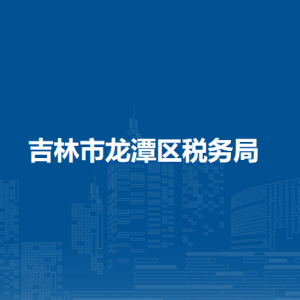 吉林市龙潭区税务局